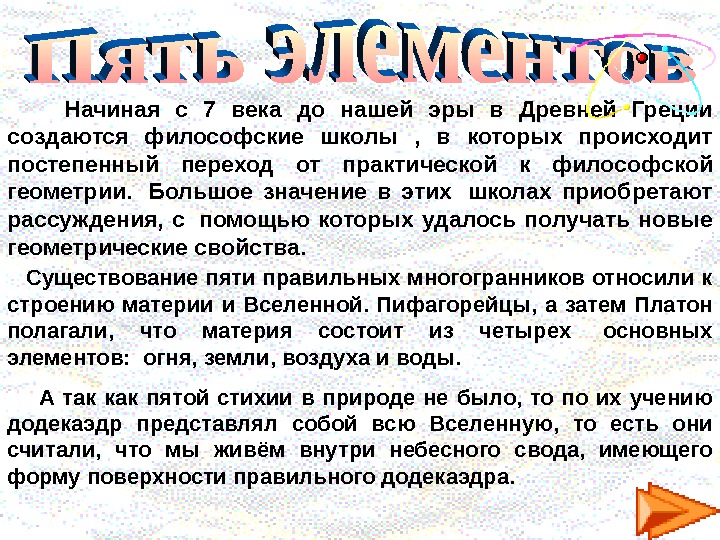 Пять элементов

Начиная с 7 века до нашей эры в Древней Греции создаются философские школы , в которых происходит постепенный переход от практической к философской геометрии. Большое значение в этих школах приобретают рассуждения, с помощью которых удалось получать новые геометрические свойства.

Существование пяти правильных многогранников относили к строению материи и Вселенной. Пифагорейцы, а затем Платон полагали, что материя состоит из четырех основных элементов: огня, земли, воздуха и воды.

А так как пятой стихии в природе не было, то по их учению додекаэдр представлял собой всю Вселенную, то есть они считали, что мы живём внутри небесного свода, имеющего форму поверхности правильного додекаэдра.